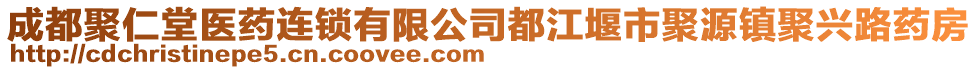 成都聚仁堂医药连锁有限公司都江堰市聚源镇聚兴路药房
http://cdchristinepe5.cn.coovee.com